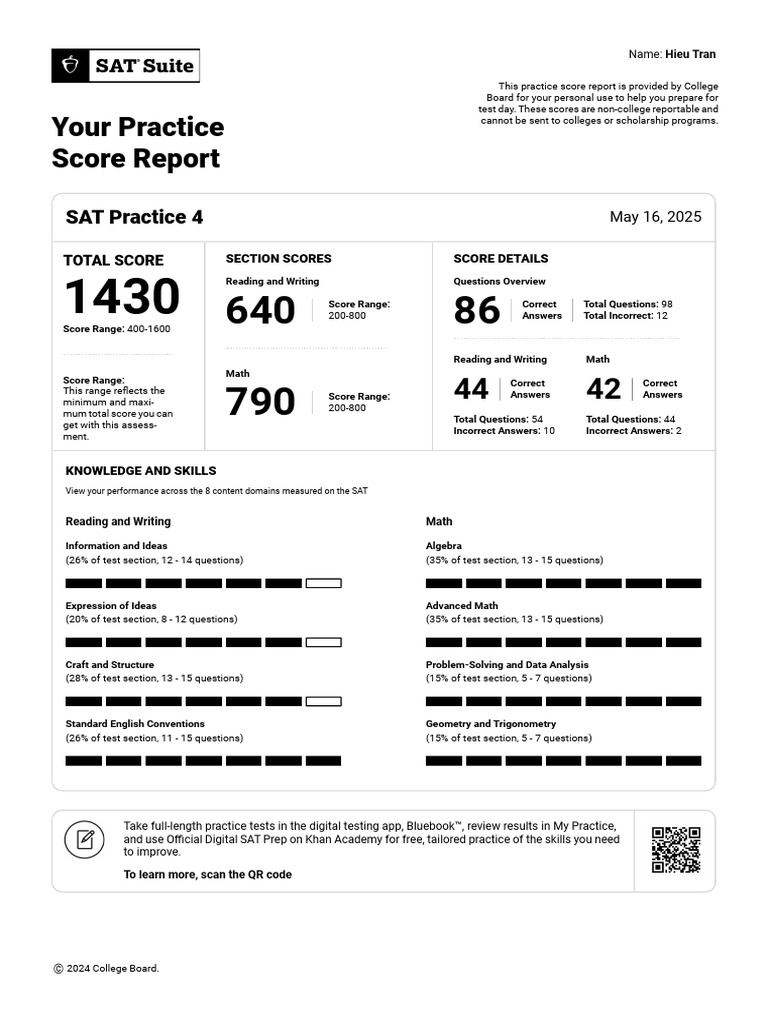 SAT® Suite

Name: Hieu Tran

This practice score report is provided by College Board for your personal use to help you prepare for test day. These scores are non-college reportable and cannot be sent to colleges or scholarship programs.

Your Practice Score Report

SAT Practice 4

May 16, 2025

TOTAL SCORE
1430
Score Range: 400-1600

Score Range: This range reflects the minimum and maximum total score you can get with this assessment.

SECTION SCORES

Reading and Writing
640
Score Range: 200-800

Math
790
Score Range: 200-800

SCORE DETAILS

Questions Overview
86
Correct Answers
Total Questions: 98
Total Incorrect: 12

Reading and Writing
44
Correct Answers
Total Questions: 54
Incorrect Answers: 10

Math
42
Correct Answers
Total Questions: 44
Incorrect Answers: 2

KNOWLEDGE AND SKILLS
View your performance across the 8 content domains measured on the SAT

Reading and Writing

Information and Ideas
(26% of test section, 12 - 14 questions)

Expression of Ideas
(20% of test section, 8 - 12 questions)

Craft and Structure
(28% of test section, 13 - 15 questions)

Standard English Conventions
(26% of test section, 11 - 15 questions)

Math

Algebra
(35% of test section, 13 - 15 questions)

Advanced Math
(35% of test section, 13 - 15 questions)

Problem-Solving and Data Analysis
(15% of test section, 5 - 7 questions)

Geometry and Trigonometry
(15% of test section, 5 - 7 questions)

Take full-length practice tests in the digital testing app, Bluebook™, review results in My Practice, and use Official Digital SAT Prep on Khan Academy for free, tailored practice of the skills you need to improve.

To learn more, scan the QR code

© 2024 College Board.